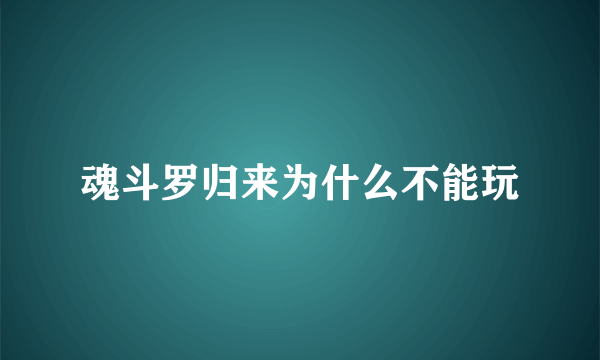 魂斗罗归来为什么不能玩